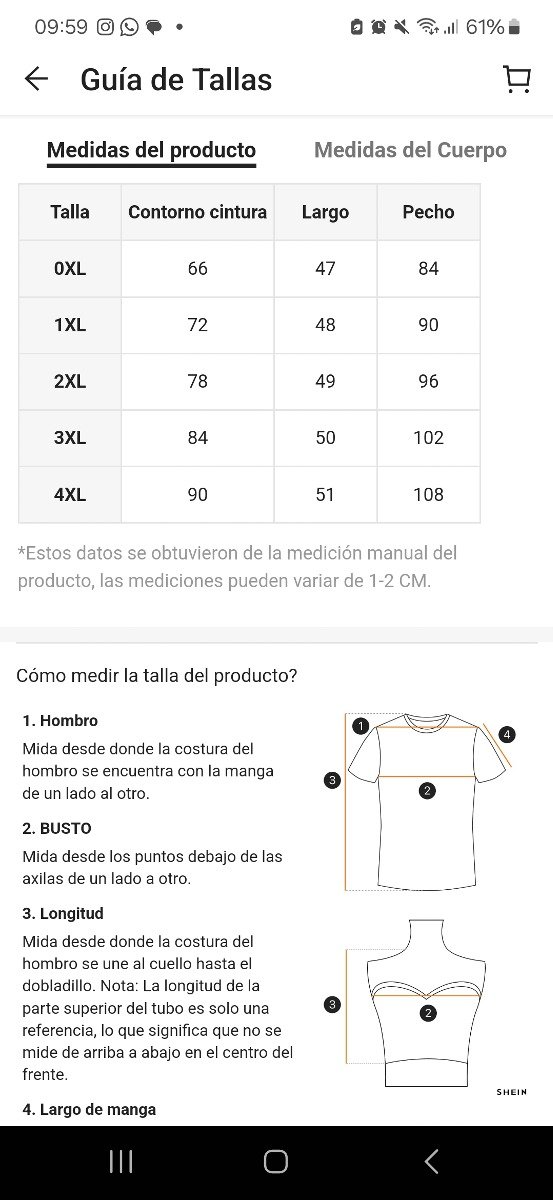 09:59 61%

Guía de Tallas

Medidas del producto
Medidas del Cuerpo

| Talla | Contorno cintura | Largo | Pecho |
|---|---|---|---|
| 0XL | 66 | 47 | 84 |
| 1XL | 72 | 48 | 90 |
| 2XL | 78 | 49 | 96 |
| 3XL | 84 | 50 | 102 |
| 4XL | 90 | 51 | 108 |

*Estos datos se obtuvieron de la medición manual del producto, las mediciones pueden variar de 1-2 CM.

Cómo medir la talla del producto?

1. Hombro
Mida desde donde la costura del hombro se encuentra con la manga de un lado al otro.

2. BUSTO
Mida desde los puntos debajo de las axilas de un lado a otro.

3. Longitud
Mida desde donde la costura del hombro se une al cuello hasta el dobladillo. Nota: La longitud de la parte superior del tubo es solo una referencia, lo que significa que no se mide de arriba a abajo en el centro del frente.

4. Largo de manga

1
2
3
4
3
2
SHEIN